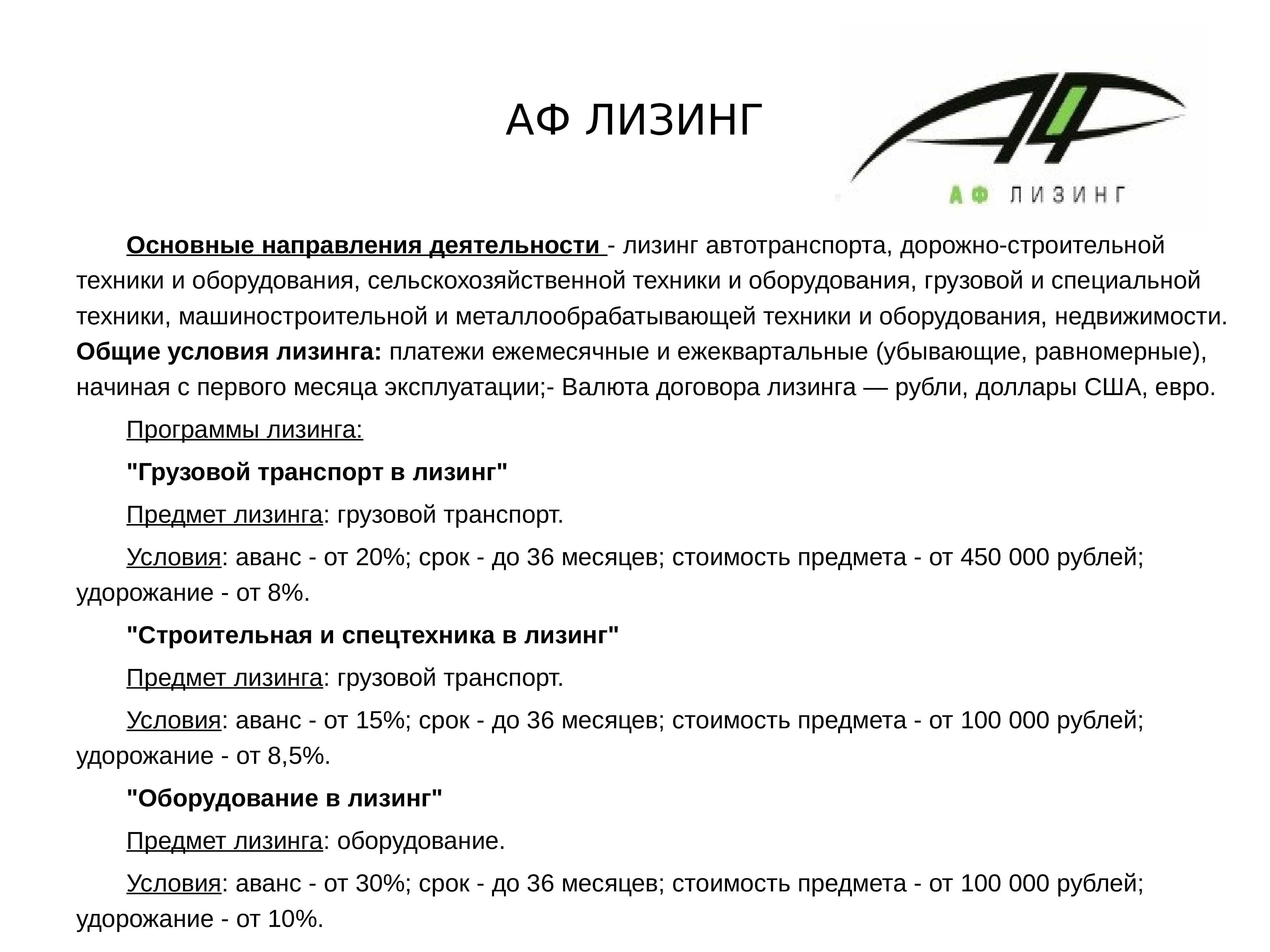 АФ ЛИЗИНГ

АФ ЛИЗИНГ

Основные направления деятельности - лизинг автотранспорта, дорожно-строительной техники и оборудования, сельскохозяйственной техники и оборудования, грузовой и специальной техники, машиностроительной и металлообрабатывающей техники и оборудования, недвижимости. Общие условия лизинга: платежи ежемесячные и ежеквартальные (убывающие, равномерные), начиная с первого месяца эксплуатации;- Валюта договора лизинга — рубли, доллары США, евро.

Программы лизинга:

"Грузовой транспорт в лизинг"

Предмет лизинга: грузовой транспорт.

Условия: аванс - от 20%; срок - до 36 месяцев; стоимость предмета - от 450 000 рублей; удорожание - от 8%.

"Строительная и спецтехника в лизинг"

Предмет лизинга: грузовой транспорт.

Условия: аванс - от 15%; срок - до 36 месяцев; стоимость предмета - от 100 000 рублей; удорожание - от 8,5%.

"Оборудование в лизинг"

Предмет лизинга: оборудование.

Условия: аванс - от 30%; срок - до 36 месяцев; стоимость предмета - от 100 000 рублей; удорожание - от 10%.